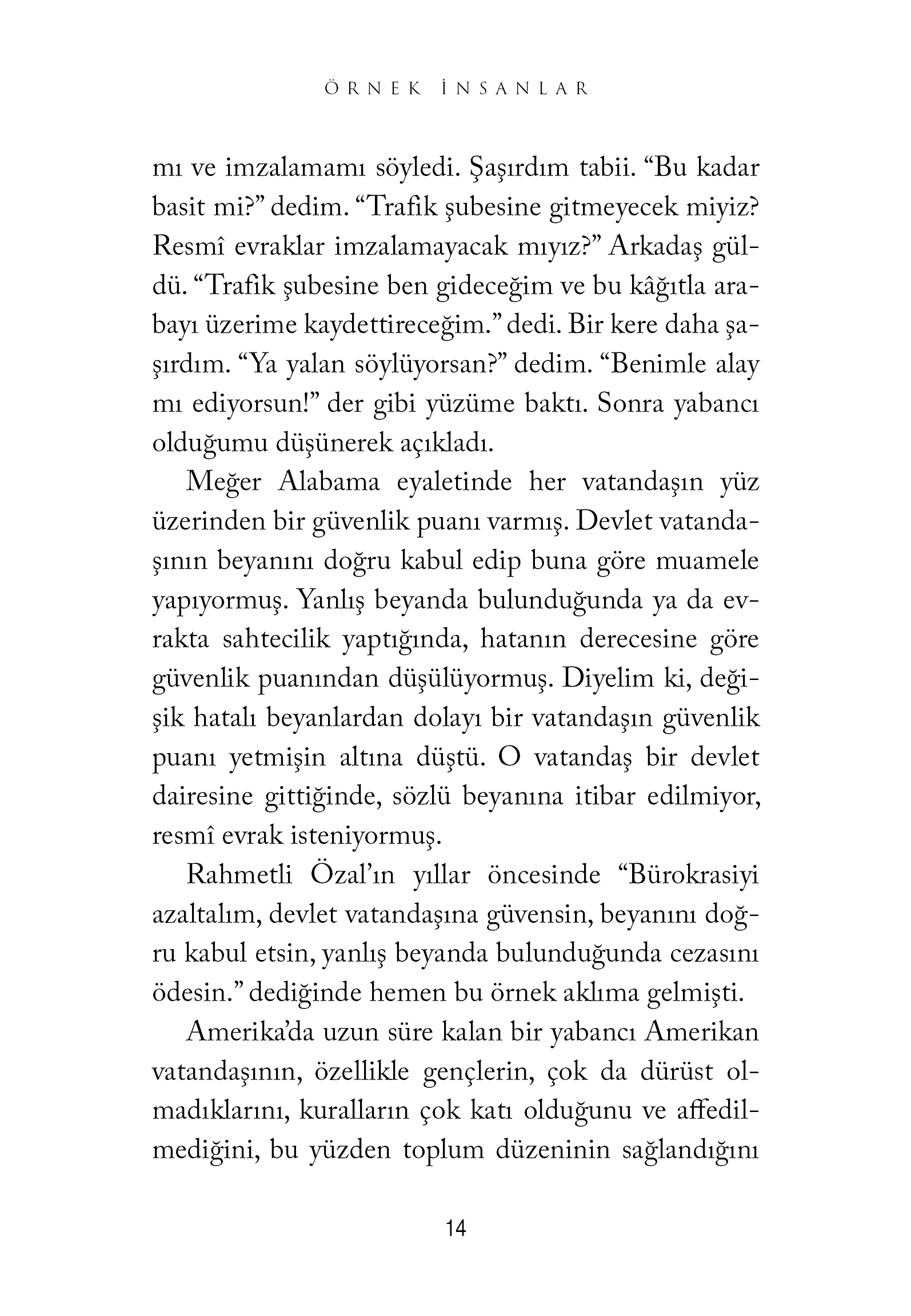 ÖRNEK İNSANLAR

mı ve imzalamamı söyledi. Şaşırdım tabii. “Bu kadar basit mi?” dedim. “Trafik şubesine gitmeyecek miyiz? Resmî evraklar imzalamayacak mıyız?” Arkadaş güldü. “Trafik şubesine ben gideceğim ve bu kâğıtla arabayı üzerime kaydettireceğim.” dedi. Bir kere daha şaşırdım. “Ya yalan söylüyorsan?” dedim. “Benimle alay mı ediyorsun!” der gibi yüzüme baktı. Sonra yabancı olduğumu düşünerek açıkladı.

Meğer Alabama eyaletinde her vatandaşın yüz üzerinden bir güvenlik puanı varmış. Devlet vatandaşının beyanını doğru kabul edip buna göre muamele yapıyormuş. Yanlış beyanda bulunduğunda ya da evrakta sahtecilik yaptığında, hatanın derecesine göre güvenlik puanından düşülüyormuş. Diyelim ki, değişik hatalı beyanlardan dolayı bir vatandaşın güvenlik puanı yetmişin altına düştü. O vatandaş bir devlet dairesine gittiğinde, sözlü beyanına itibar edilmiyor, resmî evrak isteniyormuş.

Rahmetli Özal’ın yıllar öncesinde “Bürokrasiyi azaltalım, devlet vatandaşına güvensin, beyanını doğru kabul etsin, yanlış beyanda bulunduğunda cezasını ödesin.” dediğinde hemen bu örnek aklıma gelmişti.

Amerika’da uzun süre kalan bir yabancı Amerikan vatandaşının, özellikle gençlerin, çok da dürüst olmadıklarını, kuralların çok katı olduğunu ve affedilmediğini, bu yüzden toplum düzeninin sağlandığını

14